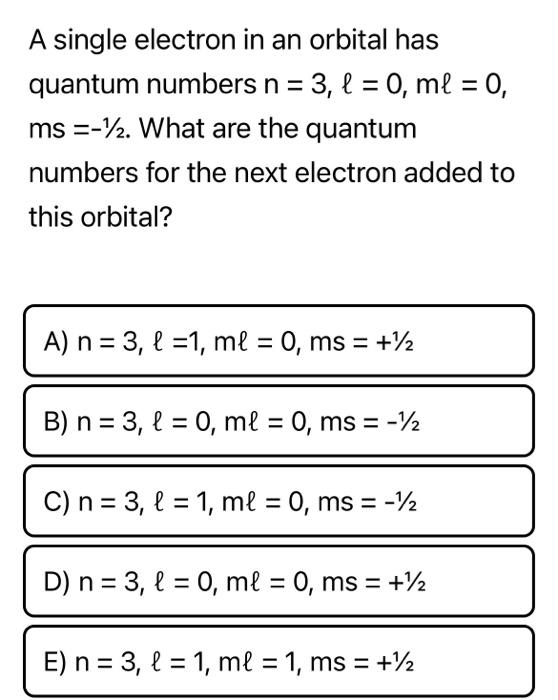 A single electron in an orbital has quantum numbers n = 3, ℓ = 0, mℓ = 0, ms =-½. What are the quantum numbers for the next electron added to this orbital?

A) n = 3, ℓ =1, mℓ = 0, ms = +½

B) n = 3, ℓ = 0, mℓ = 0, ms = -½

C) n = 3, ℓ = 1, mℓ = 0, ms = -½

D) n = 3, ℓ = 0, mℓ = 0, ms = +½

E) n = 3, ℓ = 1, mℓ = 1, ms = +½